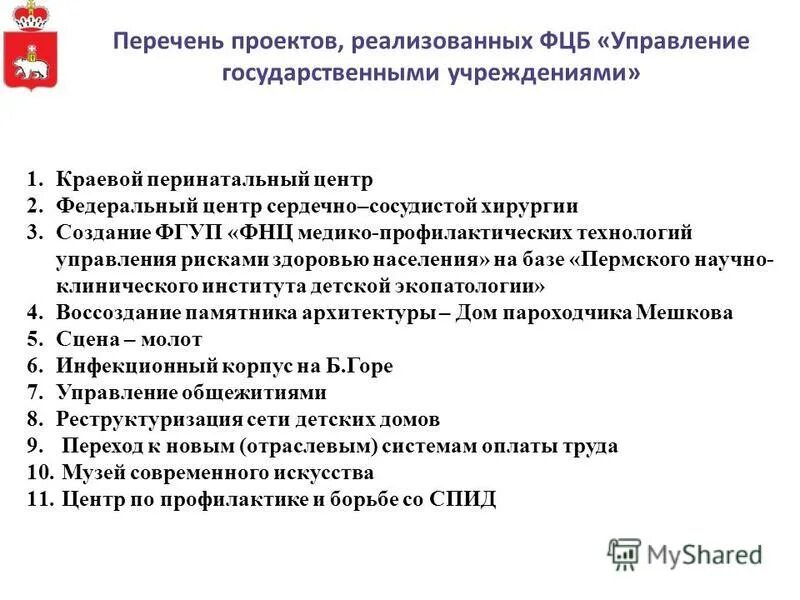 Перечень проектов, реализованных ФЦБ «Управление государственными учреждениями»

1. Краевой перинатальный центр
2. Федеральный центр сердечно–сосудистой хирургии
3. Создание ФГУП «ФНЦ медико-профилактических технологий управления рисками здоровью населения» на базе «Пермского научно-клинического института детской экопатологии»
4. Воссоздание памятника архитектуры – Дом пароходчика Мешкова
5. Сцена – молот
6. Инфекционный корпус на Б.Горе
7. Управление общежитиями
8. Реструктуризация сети детских домов
9. Переход к новым (отраслевым) системам оплаты труда
10. Музей современного искусства
11. Центр по профилактике и борьбе со СПИД

MyShared